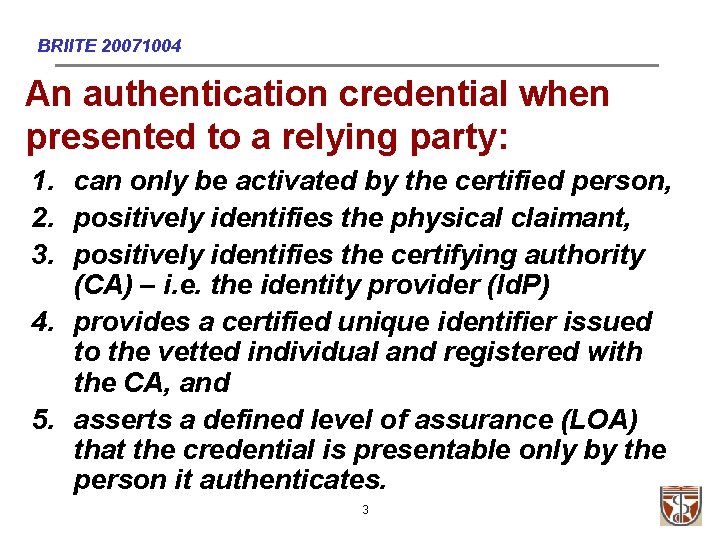 BRIITE 20071004

An authentication credential when presented to a relying party:

1. can only be activated by the certified person,
2. positively identifies the physical claimant,
3. positively identifies the certifying authority (CA) – i.e. the identity provider (IdP)
4. provides a certified unique identifier issued to the vetted individual and registered with the CA, and
5. asserts a defined level of assurance (LOA) that the credential is presentable only by the person it authenticates.

3